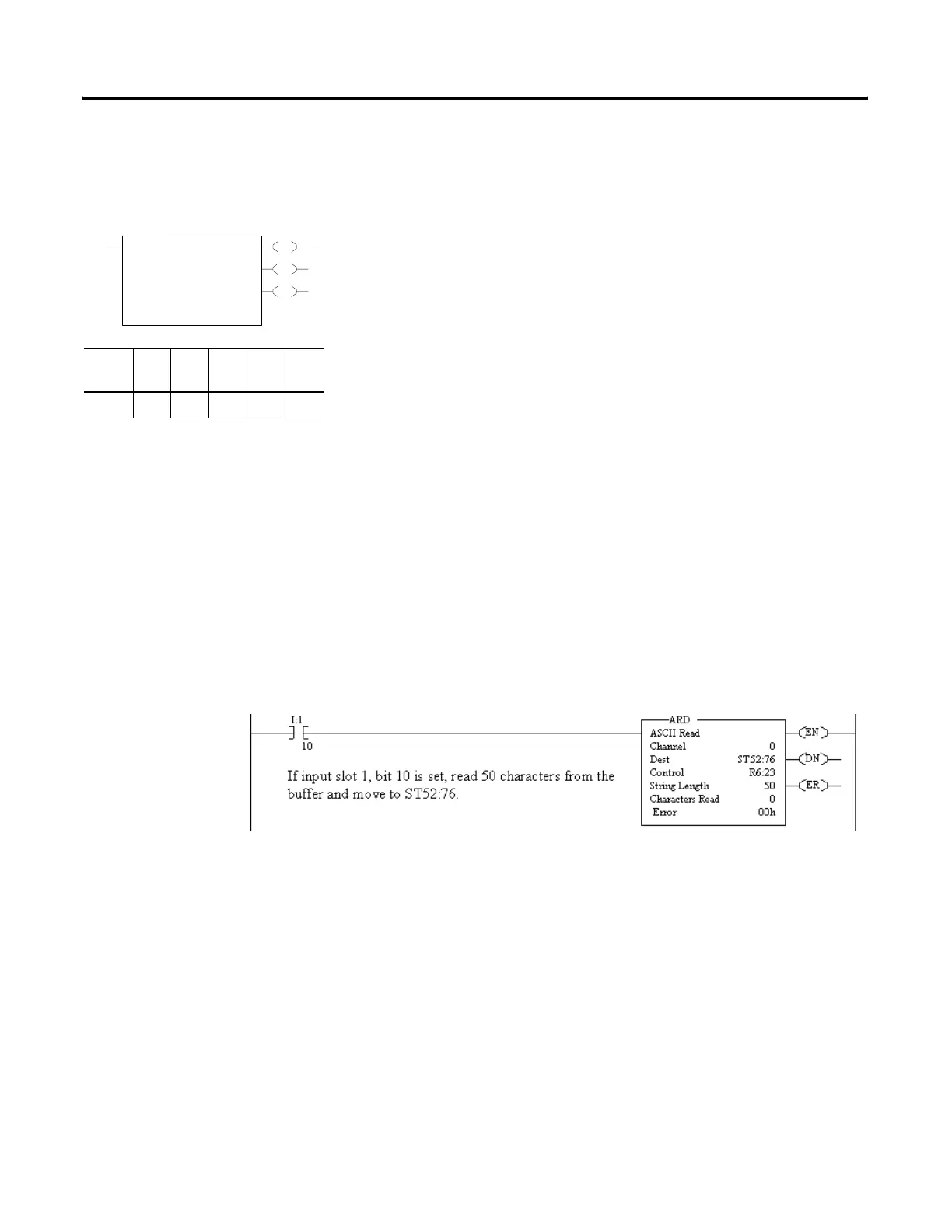 I:1
10

If input slot 1, bit 10 is set, read 50 characters from the buffer and move to ST52:76.

ARD
ASCII Read
Channel 0
Dest ST52:76
Control R6:23
String Length 50
Characters Read 0
Error 00h

EN
DN
ER